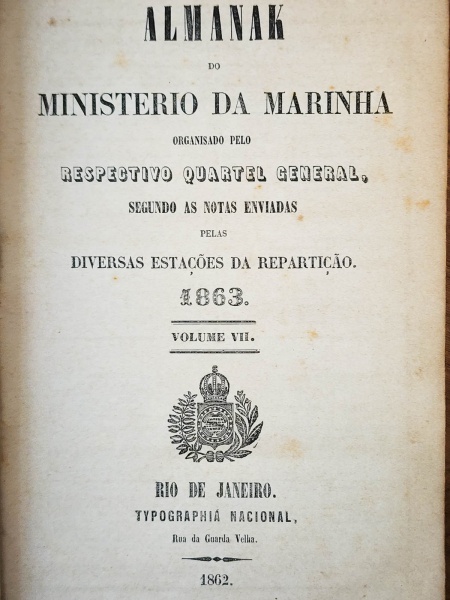 ALMANAK

DO

MINISTERIO DA MARINHA

ORGANISADO PELO

RESPECTIVO QUARTEL GENERAL,

SEGUNDO AS NOTAS ENVIADAS

PELAS

DIVERSAS ESTAÇÕES DA REPARTIÇÃO.

1863.

VOLUME VII.

RIO DE JANEIRO.

TYPOGRAPHIA NACIONAL,

Rua da Guarda Velha.

1862.